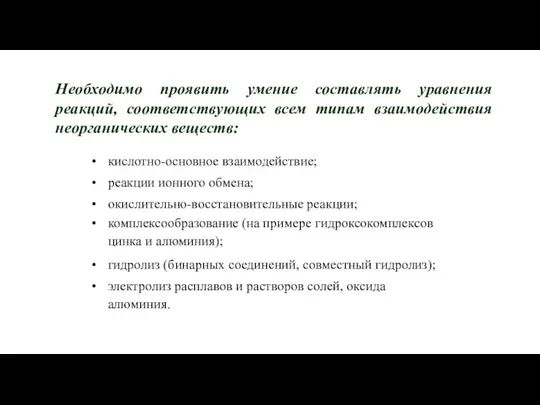 Необходимо проявить умение составлять уравнения реакций, соответствующих всем типам взаимодействия неорганических веществ:

• кислотно-основное взаимодействие;
• реакции ионного обмена;
• окислительно-восстановительные реакции;
• комплексообразование (на примере гидроксокомплексов цинка и алюминия);
• гидролиз (бинарных соединений, совместный гидролиз);
• электролиз расплавов и растворов солей, оксида алюминия.